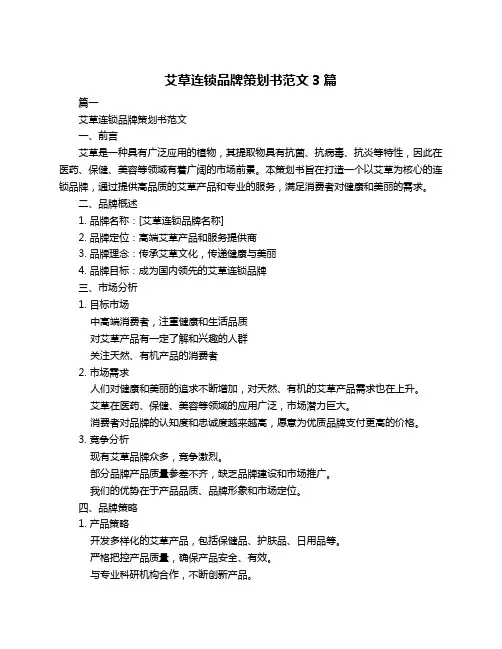 艾草连锁品牌策划书范文 3 篇

篇一

艾草连锁品牌策划书范文

一、前言

艾草是一种具有广泛应用的植物，其提取物具有抗菌、抗病毒、抗炎等特性，因此在医药、保健、美容等领域有着广阔的市场前景。本策划书旨在打造一个以艾草为核心的连锁品牌，通过提供高品质的艾草产品和专业的服务，满足消费者对健康和美丽的需求。

二、品牌概述

1. 品牌名称：[艾草连锁品牌名称]

2. 品牌定位：高端艾草产品和服务提供商

3. 品牌理念：传承艾草文化，传递健康与美丽

4. 品牌目标：成为国内领先的艾草连锁品牌

三、市场分析

1. 目标市场

中高端消费者，注重健康和生活品质

对艾草产品有一定了解和兴趣的人群

关注天然、有机产品的消费者

2. 市场需求

人们对健康和美丽的追求不断增加，对天然、有机的艾草产品需求也在上升。

艾草在医药、保健、美容等领域的应用广泛，市场潜力巨大。

消费者对品牌的认知度和忠诚度越来越高，愿意为优质品牌支付更高的价格。

3. 竞争分析

现有艾草品牌众多，竞争激烈。

部分品牌产品质量参差不齐，缺乏品牌建设和市场推广。

我们的优势在于产品品质、品牌形象和市场定位。

四、品牌策略

1. 产品策略

开发多样化的艾草产品，包括保健品、护肤品、日用品等。

严格把控产品质量，确保产品安全、有效。

与专业科研机构合作，不断创新产品。